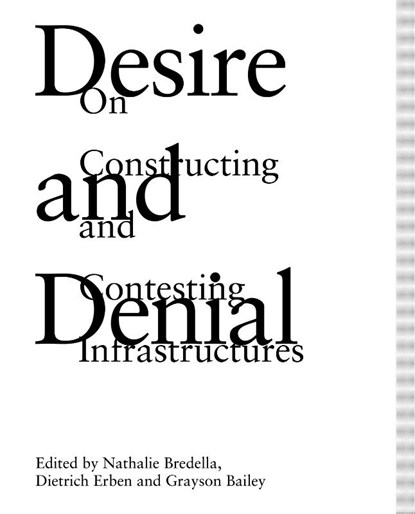 Desire
and
Denial

On
Constructing
and
Contesting
Infrastructures

Edited by Nathalie Bredella,
Dietrich Erben and Grayson Bailey